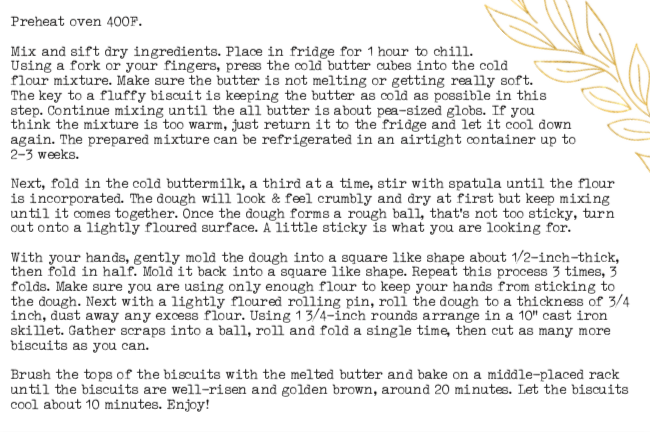 Preheat oven 400F.

Mix and sift dry ingredients. Place in fridge for 1 hour to chill. Using a fork or your fingers, press the cold butter cubes into the cold flour mixture. Make sure the butter is not melting or getting really soft. The key to a fluffy biscuit is keeping the butter as cold as possible in this step. Continue mixing until the all butter is about pea-sized globs. If you think the mixture is too warm, just return it to the fridge and let it cool down again. The prepared mixture can be refrigerated in an airtight container up to 2-3 weeks.

Next, fold in the cold buttermilk, a third at a time, stir with spatula until the flour is incorporated. The dough will look & feel crumbly and dry at first but keep mixing until it comes together. Once the dough forms a rough ball, that's not too sticky, turn out onto a lightly floured surface. A little sticky is what you are looking for.

With your hands, gently mold the dough into a square like shape about 1/2-inch-thick, then fold in half. Mold it back into a square like shape. Repeat this process 3 times, 3 folds. Make sure you are using only enough flour to keep your hands from sticking to the dough. Next with a lightly floured rolling pin, roll the dough to a thickness of 3/4 inch, dust away any excess flour. Using 1 3/4-inch rounds arrange in a 10" cast iron skillet. Gather scraps into a ball, roll and fold a single time, then cut as many more biscuits as you can.

Brush the tops of the biscuits with the melted butter and bake on a middle-placed rack until the biscuits are well-risen and golden brown, around 20 minutes. Let the biscuits cool about 10 minutes. Enjoy!